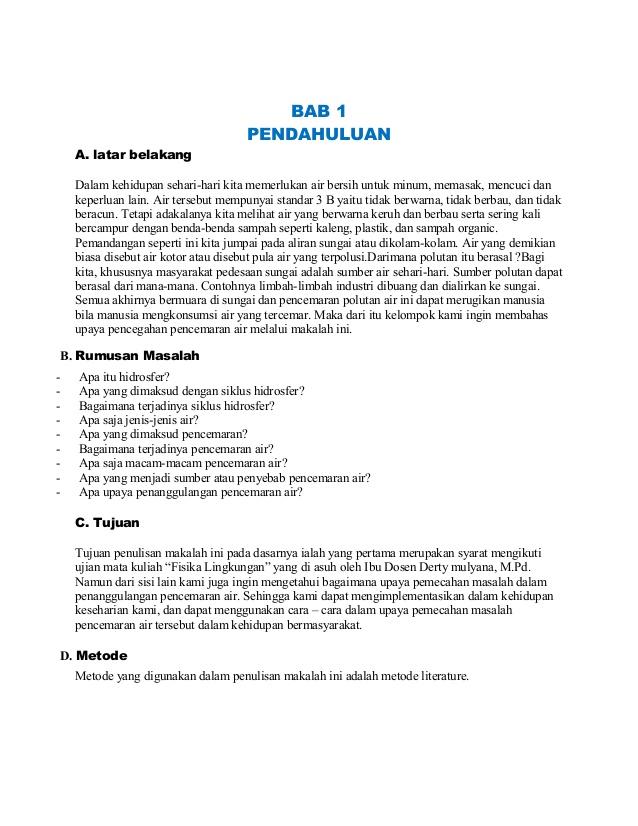 BAB 1
PENDAHULUAN

A. latar belakang

Dalam kehidupan sehari-hari kita memerlukan air bersih untuk minum, memasak, mencuci dan keperluan lain. Air tersebut mempunyai standar 3 B yaitu tidak berwarna, tidak berbau, dan tidak beracun. Tetapi adakalanya kita melihat air yang berwarna keruh dan berbau serta sering kali bercampur dengan benda-benda sampah seperti kaleng, plastik, dan sampah organic. Pemandangan seperti ini kita jumpai pada aliran sungai atau dikolam-kolam. Air yang demikian biasa disebut air kotor atau disebut pula air yang terpolusi.Darimana polutan itu berasal ?Bagi kita, khususnya masyarakat pedesaan sungai adalah sumber air sehari-hari. Sumber polutan dapat berasal dari mana-mana. Contohnya limbah-limbah industri dibuang dan dialirkan ke sungai. Semua akhirnya bermuara di sungai dan pencemaran polutan air ini dapat merugikan manusia bila manusia mengkonsumsi air yang tercemar. Maka dari itu kelompok kami ingin membahas upaya pencegahan pencemaran air melalui makalah ini.

B. Rumusan Masalah

- Apa itu hidrosfer?
- Apa yang dimaksud dengan siklus hidrosfer?
- Bagaimana terjadinya siklus hidrosfer?
- Apa saja jenis-jenis air?
- Apa yang dimaksud pencemaran?
- Bagaimana terjadinya pencemaran air?
- Apa saja macam-macam pencemaran air?
- Apa yang menjadi sumber atau penyebab pencemaran air?
- Apa upaya penanggulangan pencemaran air?

C. Tujuan

Tujuan penulisan makalah ini pada dasarnya ialah yang pertama merupakan syarat mengikuti ujian mata kuliah “Fisika Lingkungan” yang di asuh oleh Ibu Dosen Derty mulyana, M.Pd. Namun dari sisi lain kami juga ingin mengetahui bagaimana upaya pemecahan masalah dalam penanggulangan pencemaran air. Sehingga kami dapat mengimplementasikan dalam kehidupan keseharian kami, dan dapat menggunakan cara – cara dalam upaya pemecahan masalah pencemaran air tersebut dalam kehidupan bermasyarakat.

D. Metode

Metode yang digunakan dalam penulisan makalah ini adalah metode literature.